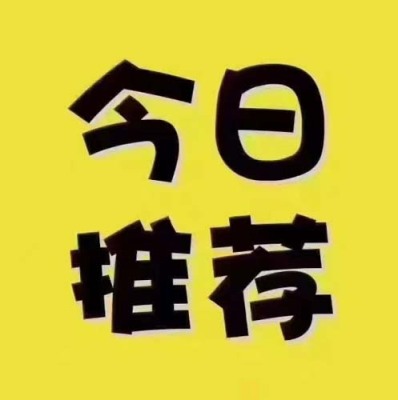 今日
推荐